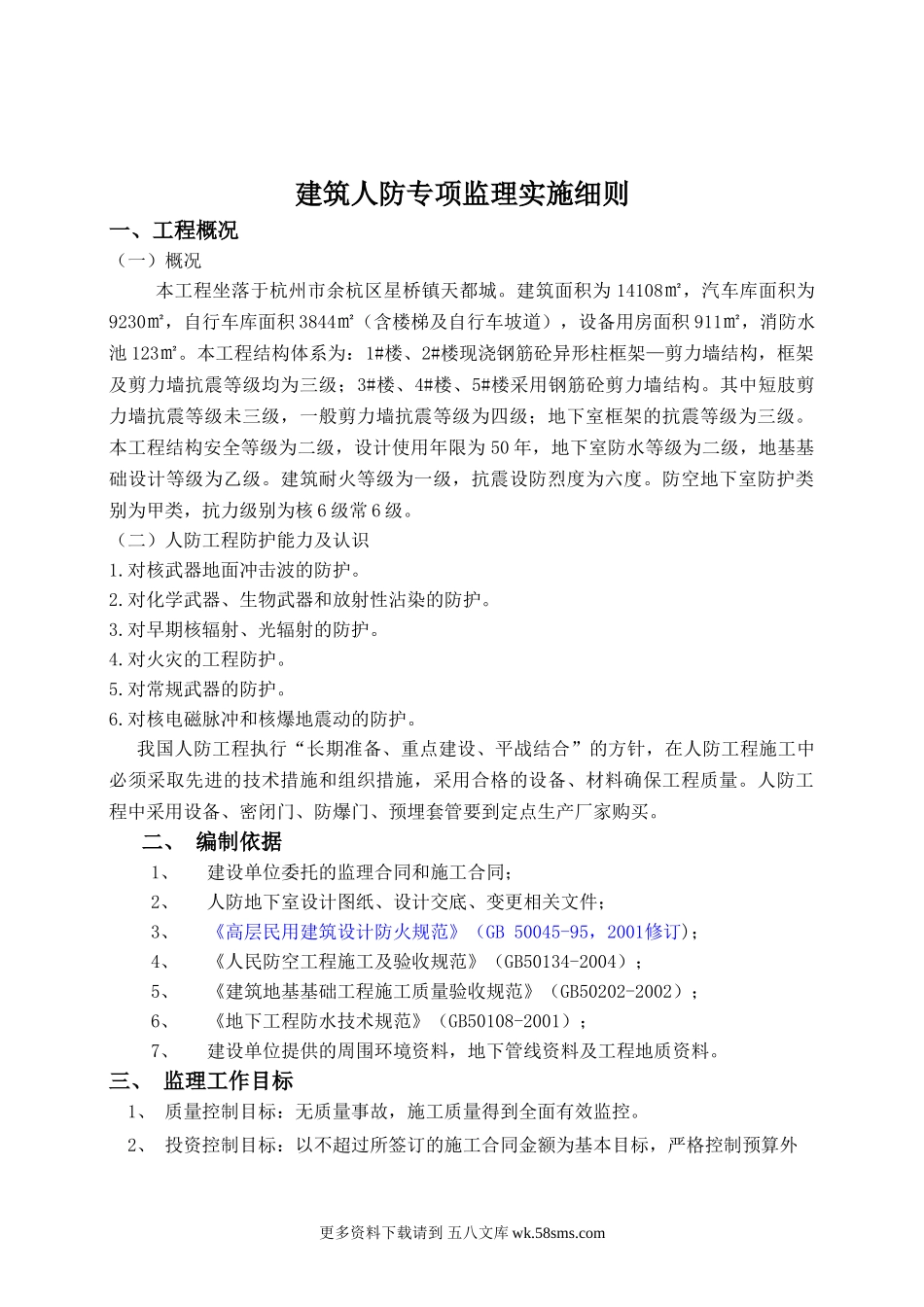 建筑人防专项监理实施细则

一、工程概况

（一）概况

本工程坐落于杭州市余杭区星桥镇天都城。建筑面积为 14108㎡，汽车库面积为 9230㎡，自行车库面积 3844㎡（含楼梯及自行车坡道），设备用房面积 911㎡，消防水池 123㎡。本工程结构体系为：1#楼、2#楼现浇钢筋砼异形柱框架—剪力墙结构，框架及剪力墙抗震等级均为三级；3#楼、4#楼、5#楼采用钢筋砼剪力墙结构。其中短肢剪力墙抗震等级未三级，一般剪力墙抗震等级为四级；地下室框架的抗震等级为三级。本工程结构安全等级为二级，设计使用年限为 50 年，地下室防水等级为二级，地基基础设计等级为乙级。建筑耐火等级为一级，抗震设防烈度为六度。防空地下室防护类别为甲类，抗力级别为核 6 级常 6 级。

（二）人防工程防护能力及认识

1.对核武器地面冲击波的防护。

2.对化学武器、生物武器和放射性沾染的防护。

3.对早期核辐射、光辐射的防护。

4.对火灾的工程防护。

5.对常规武器的防护。

6.对核电磁脉冲和核爆地震动的防护。

我国人防工程执行“长期准备、重点建设、平战结合”的方针，在人防工程施工中必须采取先进的技术措施和组织措施，采用合格的设备、材料确保工程质量。人防工程中采用设备、密闭门、防爆门、预埋套管要到定点生产厂家购买。

二、 编制依据

1、 建设单位委托的监理合同和施工合同；

2、 人防地下室设计图纸、设计交底、变更相关文件；

3、 《高层民用建筑设计防火规范》（GB 50045-95，2001修订）；

4、 《人民防空工程施工及验收规范》（GB50134-2004）；

5、 《建筑地基基础工程施工质量验收规范》（GB50202-2002）；

6、 《地下工程防水技术规范》（GB50108-2001）；

7、 建设单位提供的周围环境资料，地下管线资料及工程地质资料。

三、 监理工作目标

1、 质量控制目标：无质量事故，施工质量得到全面有效监控。

2、 投资控制目标：以不超过所签订的施工合同金额为基本目标，严格控制预算外

更多资料下载请到 五八文库 wk.58sms.com